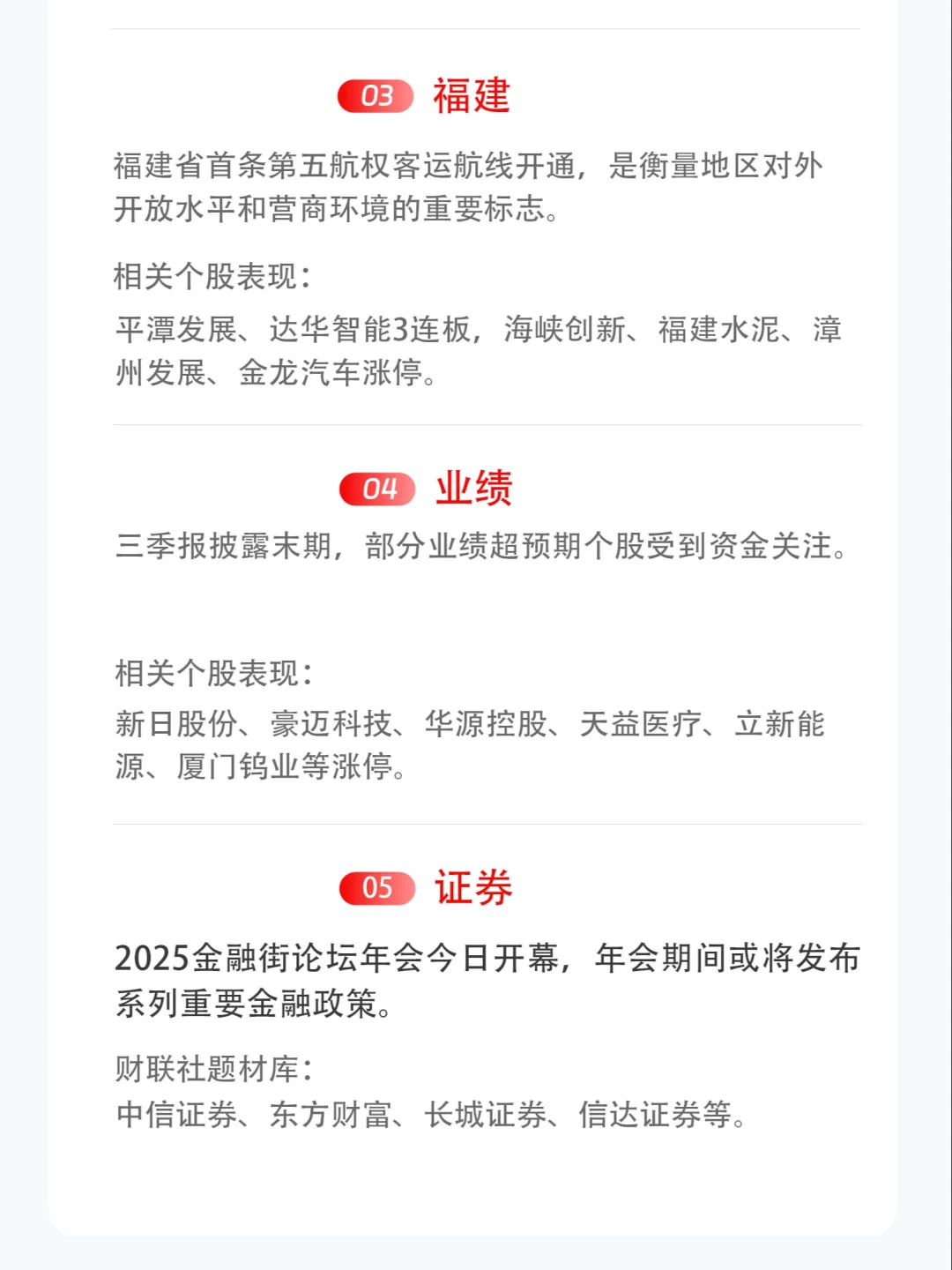 03 福建

福建省首条第五航权客运航线开通，是衡量地区对外开放水平和营商环境的重要标志。

相关个股表现：

平潭发展、达华智能3连板，海峡创新、福建水泥、漳州发展、金龙汽车涨停。

04 业绩

三季报披露末期，部分业绩超预期个股受到资金关注。

相关个股表现：

新日股份、豪迈科技、华源控股、天益医疗、立新能源、厦门钨业等涨停。

05 证券

2025金融街论坛年会今日开幕，年会期间或将发布系列重要金融政策。

财联社题材库：

中信证券、东方财富、长城证券、信达证券等。